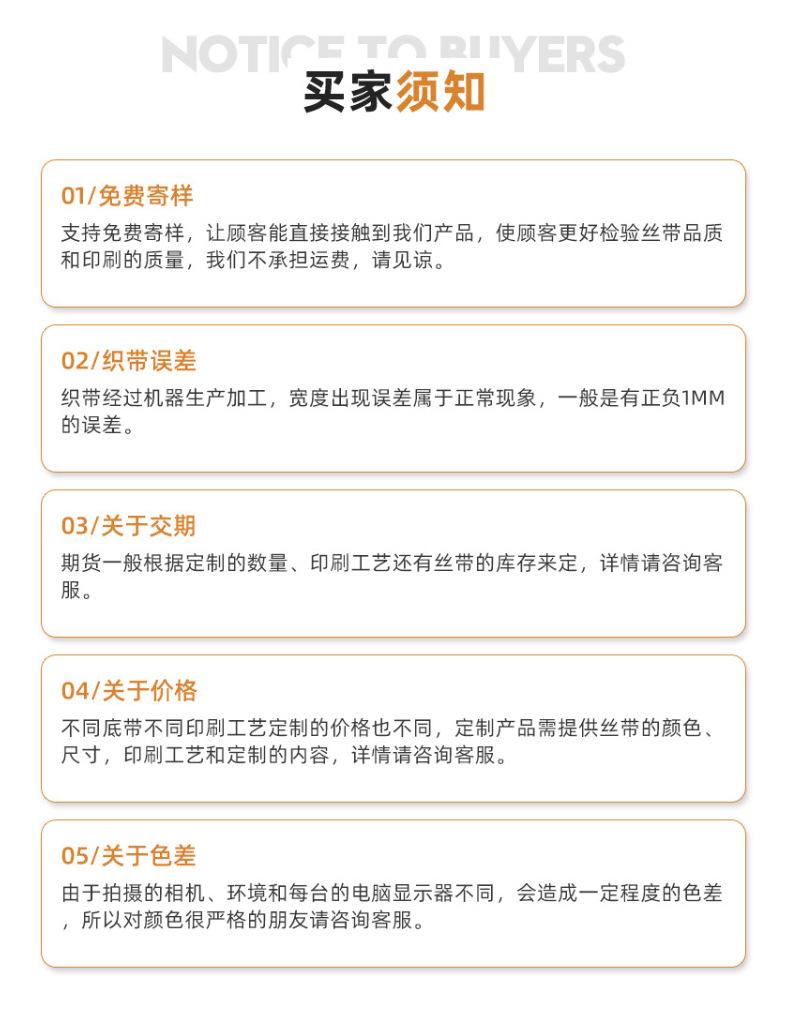 NOTICE TO BUYERS
买家须知

01/免费寄样
支持免费寄样，让顾客能直接接触到我们产品，使顾客更好检验丝带品质和印刷的质量，我们不承担运费，请见谅。

02/织带误差
织带经过机器生产加工，宽度出现误差属于正常现象，一般是有正负1MM的误差。

03/关于交期
期货一般根据定制的数量、印刷工艺还有丝带的库存来定，详情请咨询客服。

04/关于价格
不同底带不同印刷工艺定制的价格也不同，定制产品需提供丝带的颜色、尺寸，印刷工艺和定制的内容，详情请咨询客服。

05/关于色差
由于拍摄的相机、环境和每台的电脑显示器不同，会造成一定程度的色差，所以对颜色很严格的朋友请咨询客服。